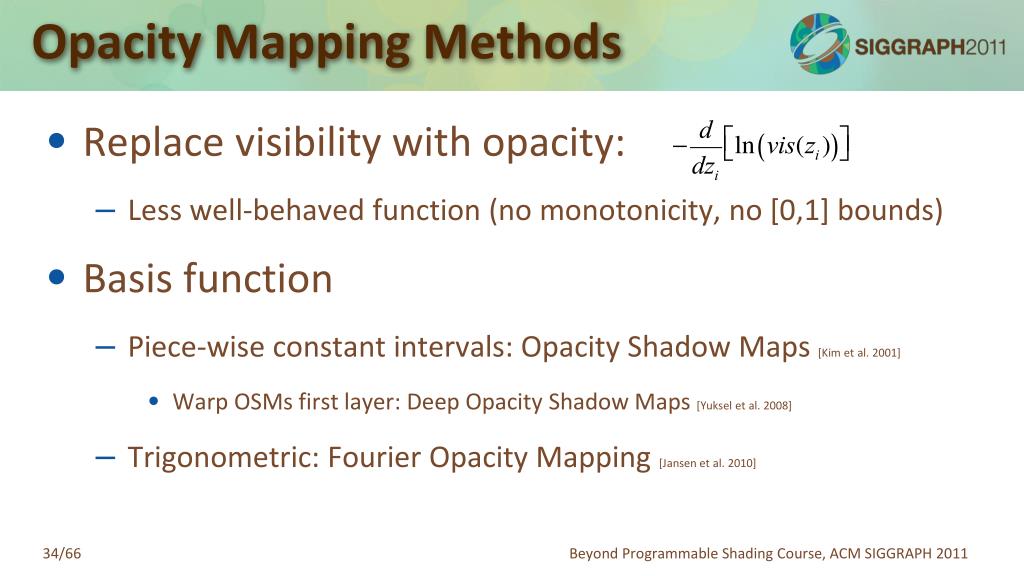 Opacity Mapping Methods

SIGGRAPH2011

• Replace visibility with opacity: $-\frac{d}{dz_i}\left[\ln\left(vis(z_i)\right)\right]$

– Less well-behaved function (no monotonicity, no [0,1] bounds)

• Basis function

– Piece-wise constant intervals: Opacity Shadow Maps [Kim et al. 2001]

• Warp OSMs first layer: Deep Opacity Shadow Maps [Yuksel et al. 2008]

– Trigonometric: Fourier Opacity Mapping [Jansen et al. 2010]

34/66

Beyond Programmable Shading Course, ACM SIGGRAPH 2011